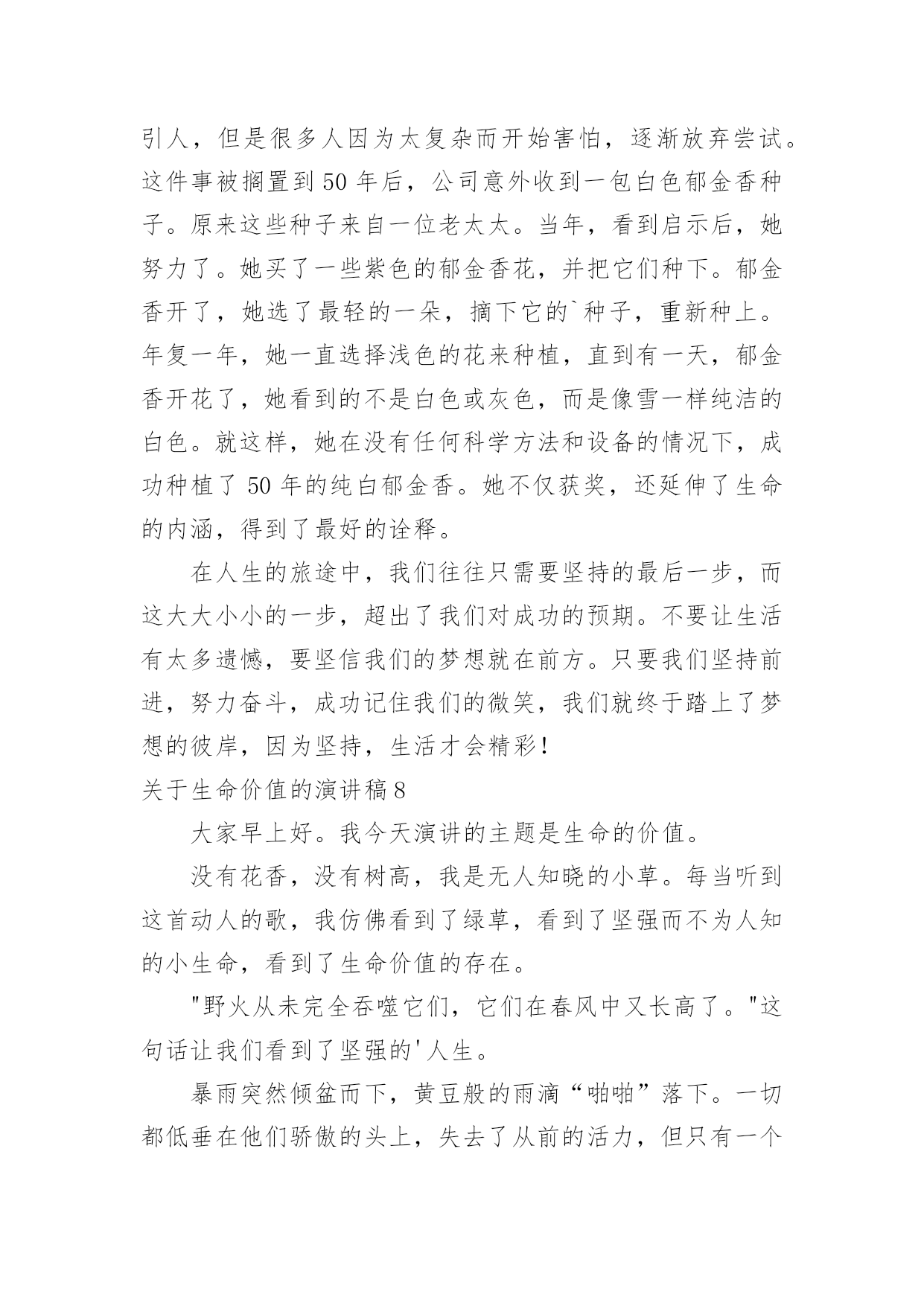 引人，但是很多人因为太复杂而开始害怕，逐渐放弃尝试。这件事被搁置到 50 年后，公司意外收到一包白色郁金香种子。原来这些种子来自一位老太太。当年，看到启示后，她努力了。她买了一些紫色的郁金香花，并把它们种下。郁金香开了，她选了最轻的一朵，摘下它的`种子，重新种上。年复一年，她一直选择浅色的花来种植，直到有一天，郁金香开花了，她看到的不是白色或灰色，而是像雪一样纯洁的白色。就这样，她在没有任何科学方法和设备的情况下，成功种植了 50 年的纯白郁金香。她不仅获奖，还延伸了生命的内涵，得到了最好的诠释。

在人生的旅途中，我们往往只需要坚持的最后一步，而这大大小小的一步，超出了我们对成功的预期。不要让生活有太多遗憾，要坚信我们的梦想就在前方。只要我们坚持前进，努力奋斗，成功记住我们的微笑，我们就终于踏上了梦想的彼岸，因为坚持，生活才会精彩！

关于生命价值的演讲稿 8

大家早上好。我今天演讲的主题是生命的价值。

没有花香，没有树高，我是无人知晓的小草。每当听到这首动人的歌，我仿佛看到了绿草，看到了坚强而不为人知的小生命，看到了生命价值的存在。

"野火从未完全吞噬它们，它们在春风中又长高了。"这句话让我们看到了坚强的'人生。

暴雨突然倾盆而下，黄豆般的雨滴“啪啪”落下。一切都低垂在他们骄傲的头上，失去了从前的活力，但只有一个